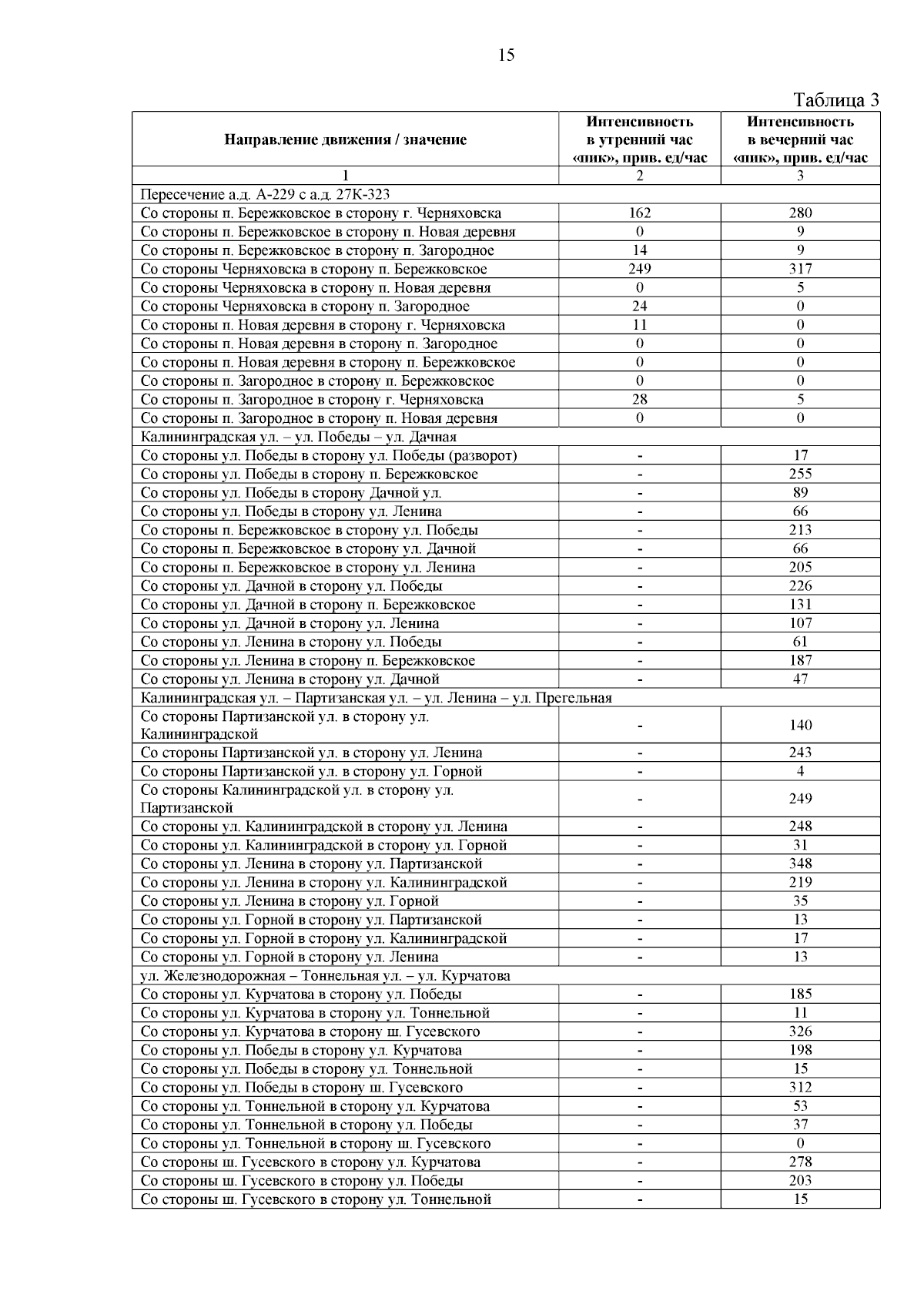 15

Таблица 3

| Направление движения / значение | Интенсивность в утренний час «пик», прив. ед/час | Интенсивность в вечерний час «пик», прив. ед/час |
|---|---|---|
| 1 | 2 | 3 |
| Пересечение а.д. А-229 с а.д. 27К-323 | | |
| Со стороны п. Бережковское в сторону г. Черняховска | 162 | 280 |
| Со стороны п. Бережковское в сторону п. Новая деревня | 0 | 9 |
| Со стороны п. Бережковское в сторону п. Загородное | 14 | 9 |
| Со стороны Черняховска в сторону п. Бережковское | 249 | 317 |
| Со стороны Черняховска в сторону п. Новая деревня | 0 | 5 |
| Со стороны Черняховска в сторону п. Загородное | 24 | 0 |
| Со стороны п. Новая деревня в сторону г. Черняховска | 11 | 0 |
| Со стороны п. Новая деревня в сторону п. Загородное | 0 | 0 |
| Со стороны п. Новая деревня в сторону п. Бережковское | 0 | 0 |
| Со стороны п. Загородное в сторону п. Бережковское | 0 | 0 |
| Со стороны п. Загородное в сторону г. Черняховска | 28 | 5 |
| Со стороны п. Загородное в сторону п. Новая деревня | 0 | 0 |
| Калининградская ул. – ул. Победы – ул. Дачная | | |
| Со стороны ул. Победы в сторону ул. Победы (разворот) | - | 17 |
| Со стороны ул. Победы в сторону п. Бережковское | - | 255 |
| Со стороны ул. Победы в сторону Дачной ул. | - | 89 |
| Со стороны ул. Победы в сторону ул. Ленина | - | 66 |
| Со стороны п. Бережковское в сторону ул. Победы | - | 213 |
| Со стороны п. Бережковское в сторону ул. Дачной | - | 66 |
| Со стороны п. Бережковское в сторону ул. Ленина | - | 205 |
| Со стороны ул. Дачной в сторону ул. Победы | - | 226 |
| Со стороны ул. Дачной в сторону п. Бережковское | - | 131 |
| Со стороны ул. Дачной в сторону ул. Ленина | - | 107 |
| Со стороны ул. Ленина в сторону ул. Победы | - | 61 |
| Со стороны ул. Ленина в сторону п. Бережковское | - | 187 |
| Со стороны ул. Ленина в сторону ул. Дачной | - | 47 |
| Калининградская ул. – Партизанская ул. – ул. Ленина – ул. Прегельная | | |
| Со стороны Партизанской ул. в сторону ул. Калининградской | - | 140 |
| Со стороны Партизанской ул. в сторону ул. Ленина | - | 243 |
| Со стороны Партизанской ул. в сторону ул. Горной | - | 4 |
| Со стороны Калининградской ул. в сторону ул. Партизанской | - | 249 |
| Со стороны ул. Калининградской в сторону ул. Ленина | - | 248 |
| Со стороны ул. Калининградской в сторону ул. Горной | - | 31 |
| Со стороны ул. Ленина в сторону ул. Партизанской | - | 348 |
| Со стороны ул. Ленина в сторону ул. Калининградской | - | 219 |
| Со стороны ул. Ленина в сторону ул. Горной | - | 35 |
| Со стороны ул. Горной в сторону ул. Партизанской | - | 13 |
| Со стороны ул. Горной в сторону ул. Калининградской | - | 17 |
| Со стороны ул. Горной в сторону ул. Ленина | - | 13 |
| ул. Железнодорожная – Тоннельная ул. – ул. Курчатова | | |
| Со стороны ул. Курчатова в сторону ул. Победы | - | 185 |
| Со стороны ул. Курчатова в сторону ул. Тоннельной | - | 11 |
| Со стороны ул. Курчатова в сторону ш. Гусевского | - | 326 |
| Со стороны ул. Победы в сторону ул. Курчатова | - | 198 |
| Со стороны ул. Победы в сторону ул. Тоннельной | - | 15 |
| Со стороны ул. Победы в сторону ш. Гусевского | - | 312 |
| Со стороны ул. Тоннельной в сторону ул. Курчатова | - | 53 |
| Со стороны ул. Тоннельной в сторону ул. Победы | - | 37 |
| Со стороны ул. Тоннельной в сторону ш. Гусевского | - | 0 |
| Со стороны ш. Гусевского в сторону ул. Курчатова | - | 278 |
| Со стороны ш. Гусевского в сторону ул. Победы | - | 203 |
| Со стороны ш. Гусевского в сторону ул. Тоннельной | - | 15 |